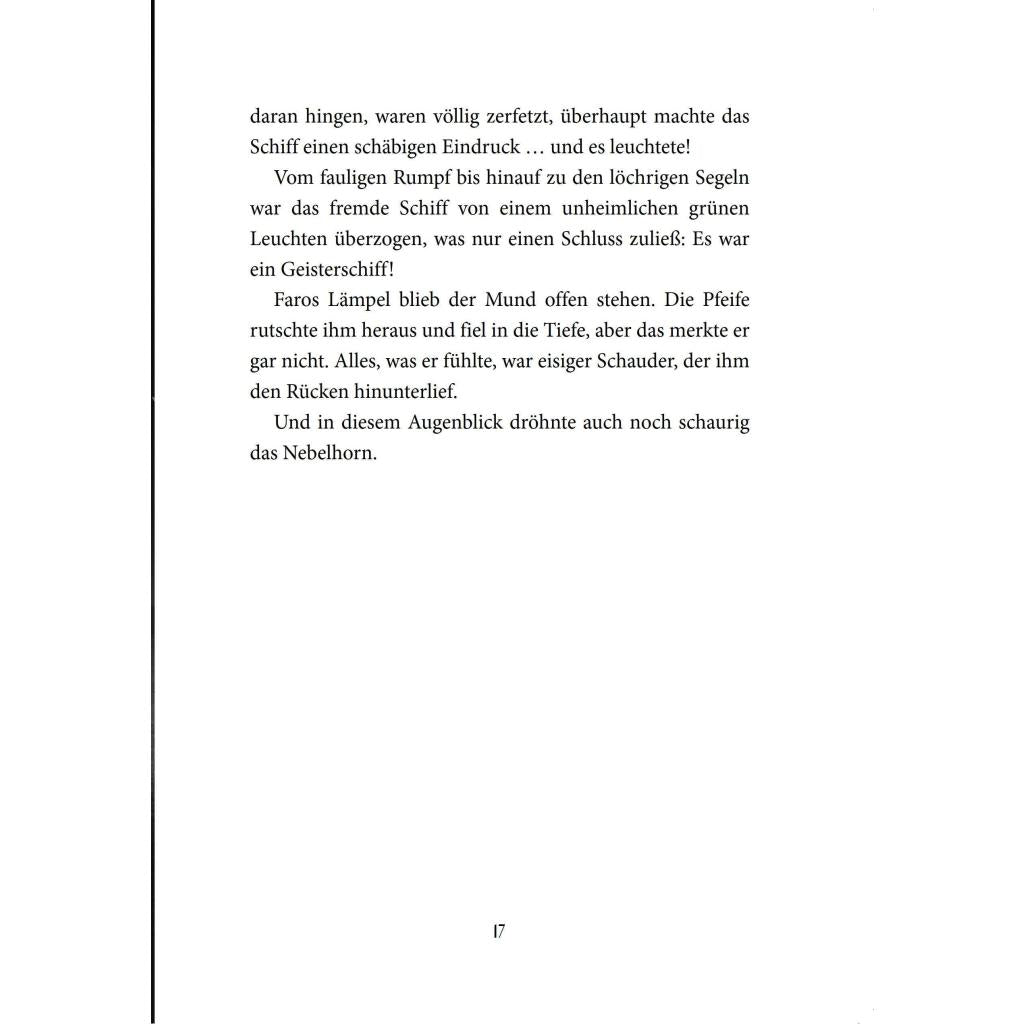 daran hingen, waren völlig zerfetzt, überhaupt machte das Schiff einen schäbigen Eindruck … und es leuchtete!

Vom fauligen Rumpf bis hinauf zu den löchrigen Segeln war das fremde Schiff von einem unheimlichen grünen Leuchten überzogen, was nur einen Schluss zuließ: Es war ein Geisterschiff!

Faros Lämpel blieb der Mund offen stehen. Die Pfeife rutschte ihm heraus und fiel in die Tiefe, aber das merkte er gar nicht. Alles, was er fühlte, war eisiger Schauder, der ihm den Rücken hinunterlief.

Und in diesem Augenblick dröhnte auch noch schaurig das Nebelhorn.

17